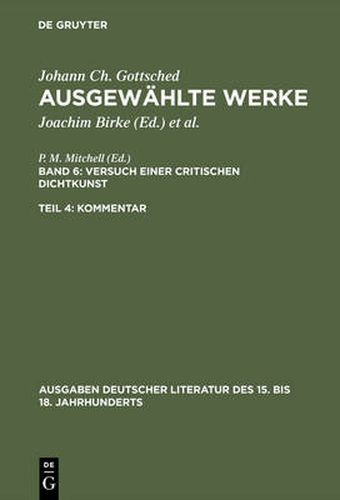 DE GRUYTER

Johann Ch. Gottsched
AUSGEWÄHLTE WERKE
Joachim Birke (Ed.) et al.

P. M. Mitchell (Ed.)
BAND 6: VERSUCH EINER CRITISCHEN DICHTKUNST

TEIL 4: KOMMENTAR

AUSGABEN DEUTSCHER LITERATUR DES 15. BIS 18. JAHRHUNDERTS

DE G